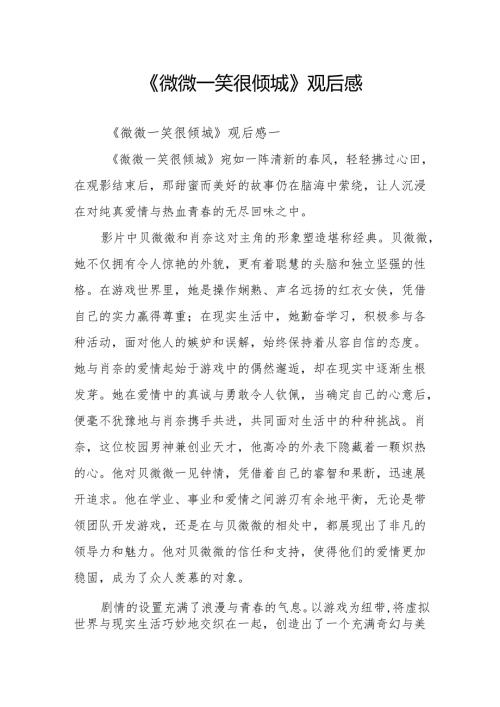 《微微一笑很倾城》观后感

《微微一笑很倾城》观后感一

《微微一笑很倾城》宛如一阵清新的春风，轻轻拂过心田，在观影结束后，那甜蜜而美好的故事仍在脑海中萦绕，让人沉浸在对纯真爱情与热血青春的无尽回味之中。

影片中贝微微和肖奈这对主角的形象塑造堪称经典。贝微微，她不仅拥有令人惊艳的外貌，更有着聪慧的头脑和独立坚强的性格。在游戏世界里，她是操作娴熟、声名远扬的红衣女侠，凭借自己的实力赢得尊重；在现实生活中，她勤奋学习，积极参与各种活动，面对他人的嫉妒和误解，始终保持着从容自信的态度。她与肖奈的爱情起始于游戏中的偶然邂逅，却在现实中逐渐生根发芽。她在爱情中的真诚与勇敢令人钦佩，当确定自己的心意后，便毫不犹豫地与肖奈携手共进，共同面对生活中的种种挑战。肖奈，这位校园男神兼创业天才，他高冷的外表下隐藏着一颗炽热的心。他对贝微微一见钟情，凭借着自己的睿智和果断，迅速展开追求。他在学业、事业和爱情之间游刃有余地平衡，无论是带领团队开发游戏，还是在与贝微微的相处中，都展现出了非凡的领导力和魅力。他对贝微微的信任和支持，使得他们的爱情更加稳固，成为了众人羡慕的对象。

剧情的设置充满了浪漫与青春的气息。以游戏为纽带，将虚拟世界与现实生活巧妙地交织在一起，创造出了一个充满奇幻与美